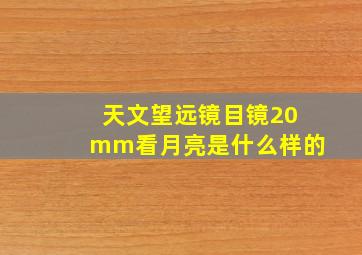 天文望远镜目镜20mm看月亮是什么样的